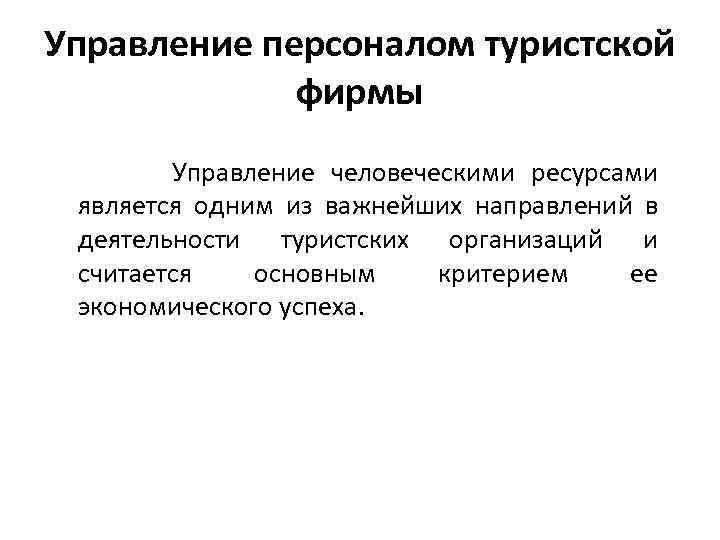 Управление персоналом туристской фирмы

Управление человеческими ресурсами является одним из важнейших направлений в деятельности туристских организаций и считается основным критерием ее экономического успеха.